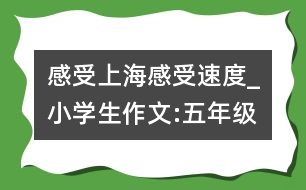 感受上海感受速度_小学生作文:五年级